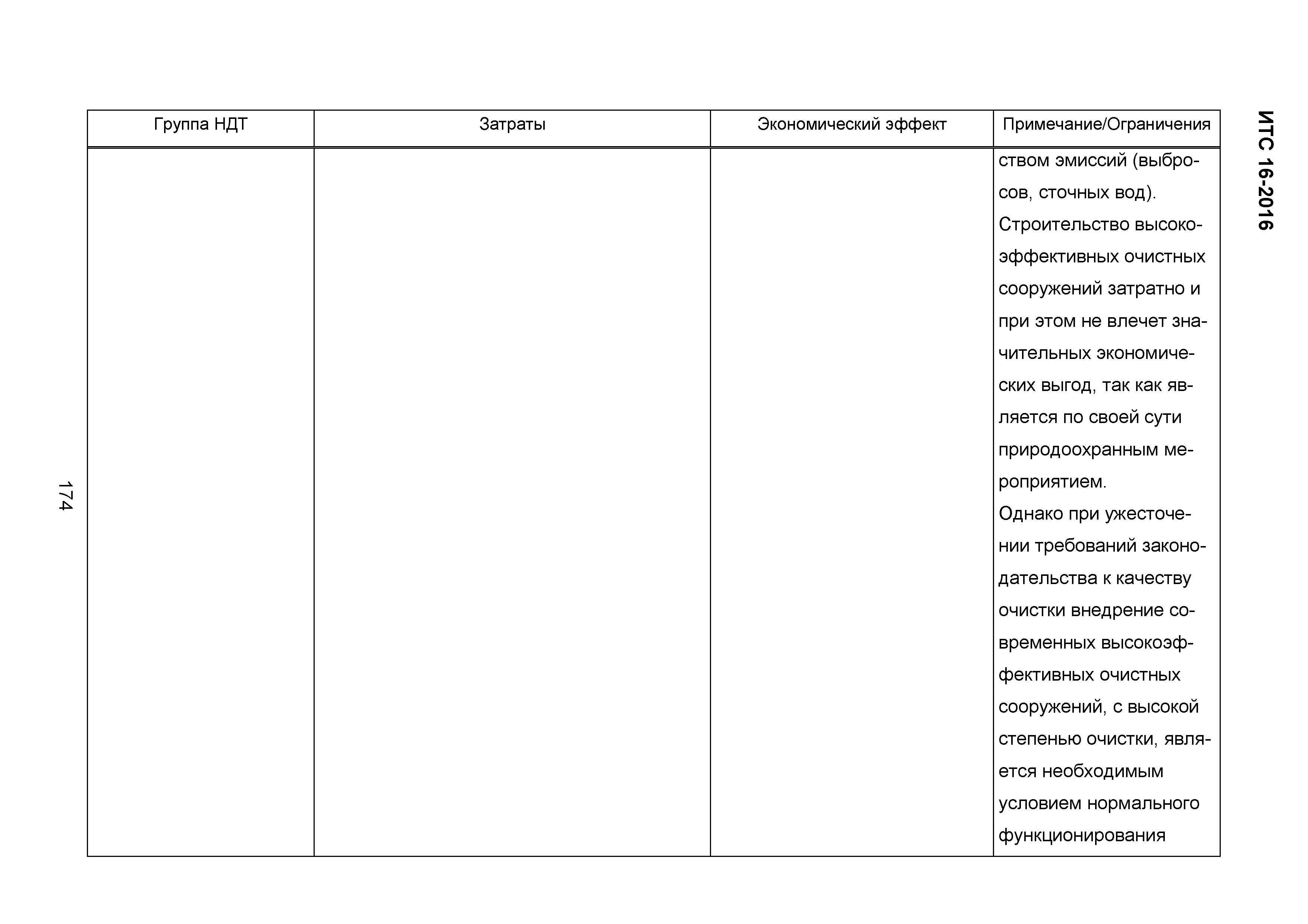 ИТС 16-2016

| Группа НДТ | Затраты | Экономический эффект | Примечание/Ограничения |
|---|---|---|---|
| | | | ством эмиссий (выбросов, сточных вод). Строительство высокоэффективных очистных сооружений затратно и при этом не влечет значительных экономических выгод, так как является по своей сути природоохранным мероприятием. Однако при ужесточении требований законодательства к качеству очистки внедрение современных высокоэффективных очистных сооружений, с высокой степенью очистки, является необходимым условием нормального функционирования |

174